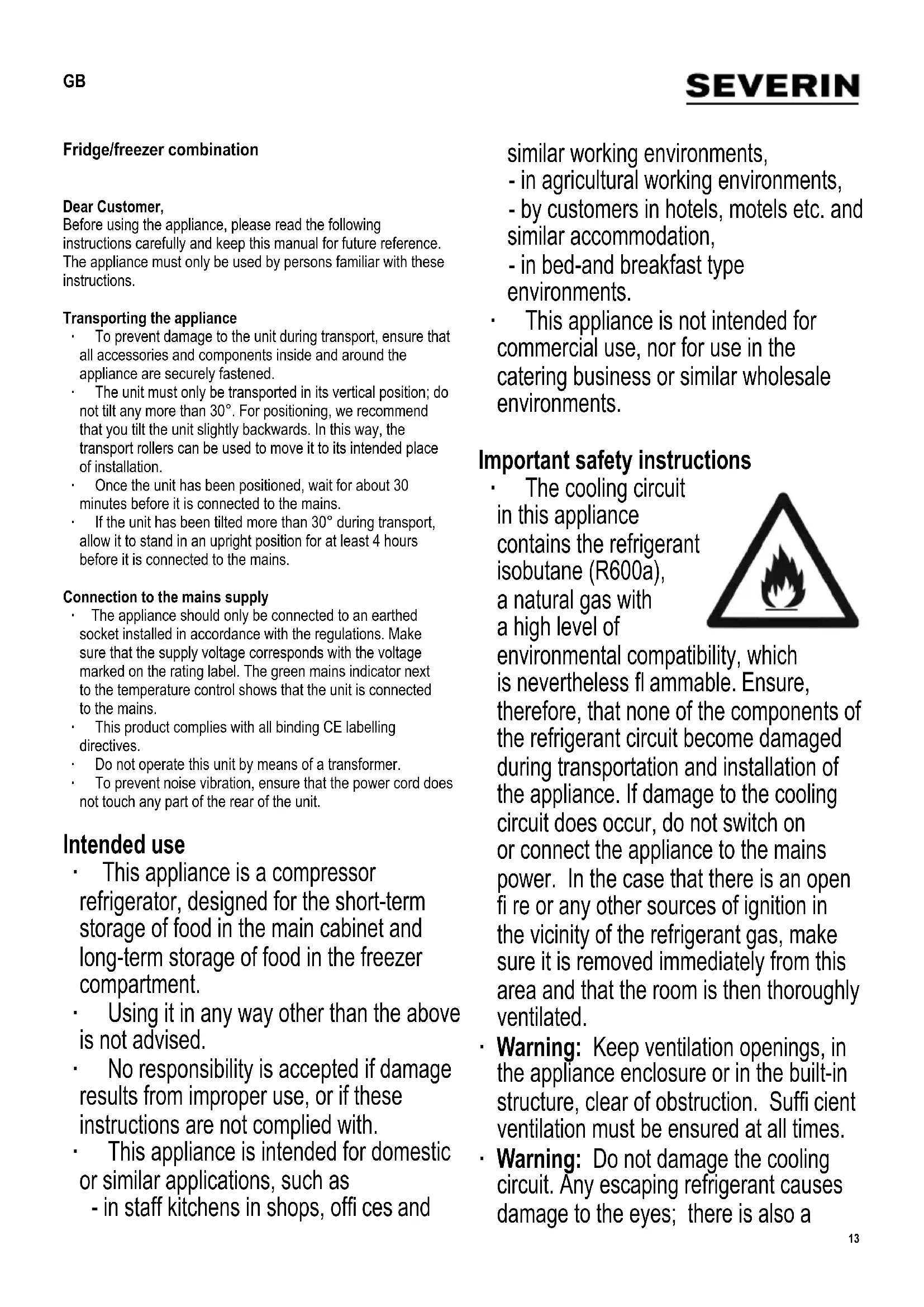 GB

SEVERIN

Fridge/freezer combination

Dear Customer,
Before using the appliance, please read the following instructions carefully and keep this manual for future reference. The appliance must only be used by persons familiar with these instructions.

Transporting the appliance
· To prevent damage to the unit during transport, ensure that all accessories and components inside and around the appliance are securely fastened.
· The unit must only be transported in its vertical position; do not tilt any more than 30°. For positioning, we recommend that you tilt the unit slightly backwards. In this way, the transport rollers can be used to move it to its intended place of installation.
· Once the unit has been positioned, wait for about 30 minutes before it is connected to the mains.
· If the unit has been tilted more than 30° during transport, allow it to stand in an upright position for at least 4 hours before it is connected to the mains.

Connection to the mains supply
· The appliance should only be connected to an earthed socket installed in accordance with the regulations. Make sure that the supply voltage corresponds with the voltage marked on the rating label. The green mains indicator next to the temperature control shows that the unit is connected to the mains.
· This product complies with all binding CE labelling directives.
· Do not operate this unit by means of a transformer.
· To prevent noise vibration, ensure that the power cord does not touch any part of the rear of the unit.

Intended use
· This appliance is a compressor refrigerator, designed for the short-term storage of food in the main cabinet and long-term storage of food in the freezer compartment.
· Using it in any way other than the above is not advised.
· No responsibility is accepted if damage results from improper use, or if these instructions are not complied with.
· This appliance is intended for domestic or similar applications, such as
- in staff kitchens in shops, offi ces and similar working environments,
- in agricultural working environments,
- by customers in hotels, motels etc. and similar accommodation,
- in bed-and breakfast type environments.
· This appliance is not intended for commercial use, nor for use in the catering business or similar wholesale environments.

Important safety instructions
· The cooling circuit in this appliance contains the refrigerant isobutane (R600a), a natural gas with a high level of environmental compatibility, which is nevertheless fl ammable. Ensure, therefore, that none of the components of the refrigerant circuit become damaged during transportation and installation of the appliance. If damage to the cooling circuit does occur, do not switch on or connect the appliance to the mains power. In the case that there is an open fi re or any other sources of ignition in the vicinity of the refrigerant gas, make sure it is removed immediately from this area and that the room is then thoroughly ventilated.
· Warning: Keep ventilation openings, in the appliance enclosure or in the built-in structure, clear of obstruction. Suffi cient ventilation must be ensured at all times.
· Warning: Do not damage the cooling circuit. Any escaping refrigerant causes damage to the eyes; there is also a

13